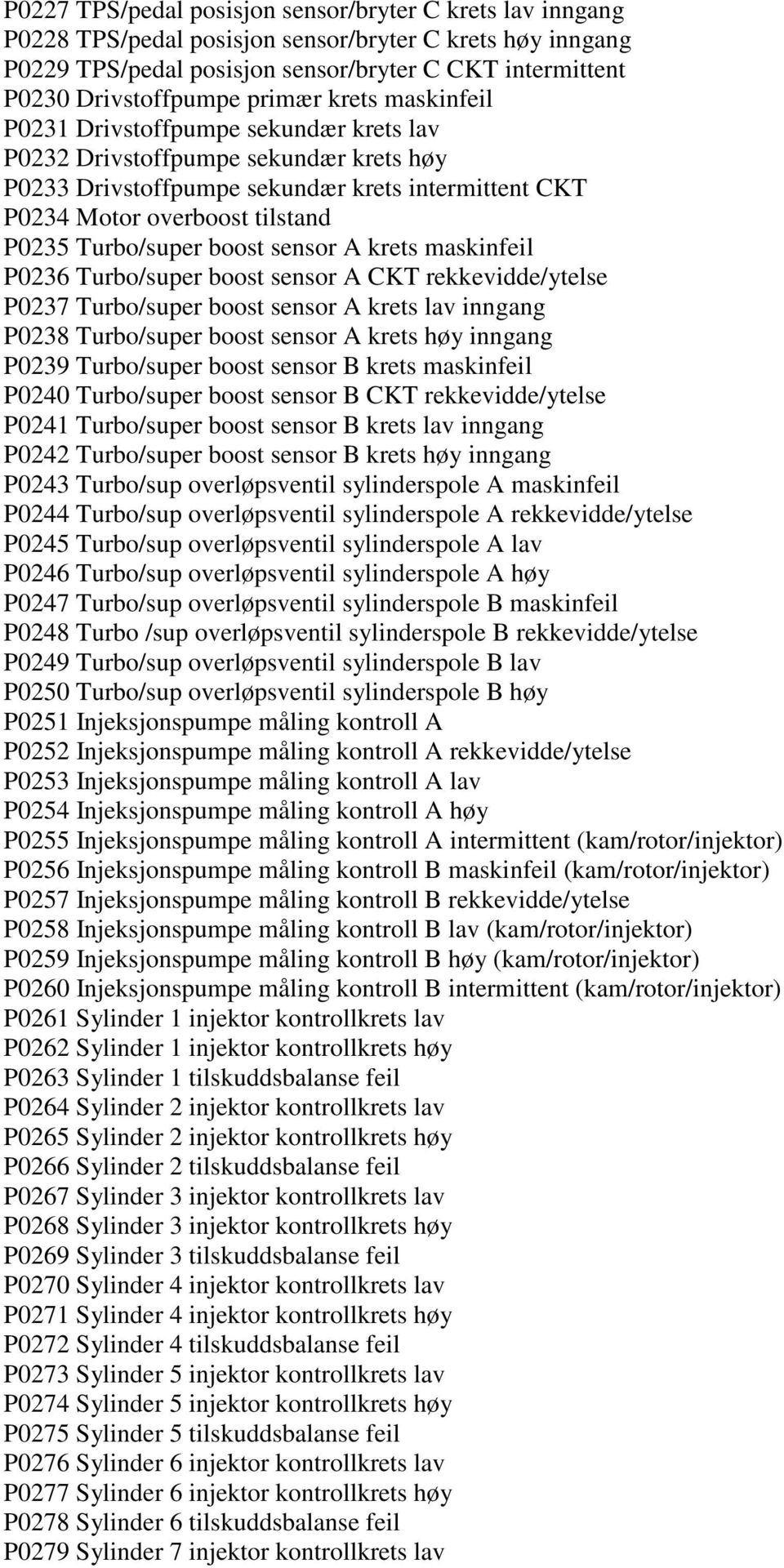 P0227 TPS/pedal posisjon sensor/bryter C krets lav inngang
P0228 TPS/pedal posisjon sensor/bryter C krets høy inngang
P0229 TPS/pedal posisjon sensor/bryter C CKT intermittent
P0230 Drivstoffpumpe primær krets maskinfeil
P0231 Drivstoffpumpe sekundær krets lav
P0232 Drivstoffpumpe sekundær krets høy
P0233 Drivstoffpumpe sekundær krets intermittent CKT
P0234 Motor overboost tilstand
P0235 Turbo/super boost sensor A krets maskinfeil
P0236 Turbo/super boost sensor A CKT rekkevidde/ytelse
P0237 Turbo/super boost sensor A krets lav inngang
P0238 Turbo/super boost sensor A krets høy inngang
P0239 Turbo/super boost sensor B krets maskinfeil
P0240 Turbo/super boost sensor B CKT rekkevidde/ytelse
P0241 Turbo/super boost sensor B krets lav inngang
P0242 Turbo/super boost sensor B krets høy inngang
P0243 Turbo/sup overløpsventil sylinderspole A maskinfeil
P0244 Turbo/sup overløpsventil sylinderspole A rekkevidde/ytelse
P0245 Turbo/sup overløpsventil sylinderspole A lav
P0246 Turbo/sup overløpsventil sylinderspole A høy
P0247 Turbo/sup overløpsventil sylinderspole B maskinfeil
P0248 Turbo /sup overløpsventil sylinderspole B rekkevidde/ytelse
P0249 Turbo/sup overløpsventil sylinderspole B lav
P0250 Turbo/sup overløpsventil sylinderspole B høy
P0251 Injeksjonspumpe måling kontroll A
P0252 Injeksjonspumpe måling kontroll A rekkevidde/ytelse
P0253 Injeksjonspumpe måling kontroll A lav
P0254 Injeksjonspumpe måling kontroll A høy
P0255 Injeksjonspumpe måling kontroll A intermittent (kam/rotor/injektor)
P0256 Injeksjonspumpe måling kontroll B maskinfeil (kam/rotor/injektor)
P0257 Injeksjonspumpe måling kontroll B rekkevidde/ytelse
P0258 Injeksjonspumpe måling kontroll B lav (kam/rotor/injektor)
P0259 Injeksjonspumpe måling kontroll B høy (kam/rotor/injektor)
P0260 Injeksjonspumpe måling kontroll B intermittent (kam/rotor/injektor)
P0261 Sylinder 1 injektor kontrollkrets lav
P0262 Sylinder 1 injektor kontrollkrets høy
P0263 Sylinder 1 tilskuddsbalanse feil
P0264 Sylinder 2 injektor kontrollkrets lav
P0265 Sylinder 2 injektor kontrollkrets høy
P0266 Sylinder 2 tilskuddsbalanse feil
P0267 Sylinder 3 injektor kontrollkrets lav
P0268 Sylinder 3 injektor kontrollkrets høy
P0269 Sylinder 3 tilskuddsbalanse feil
P0270 Sylinder 4 injektor kontrollkrets lav
P0271 Sylinder 4 injektor kontrollkrets høy
P0272 Sylinder 4 tilskuddsbalanse feil
P0273 Sylinder 5 injektor kontrollkrets lav
P0274 Sylinder 5 injektor kontrollkrets høy
P0275 Sylinder 5 tilskuddsbalanse feil
P0276 Sylinder 6 injektor kontrollkrets lav
P0277 Sylinder 6 injektor kontrollkrets høy
P0278 Sylinder 6 tilskuddsbalanse feil
P0279 Sylinder 7 injektor kontrollkrets lav